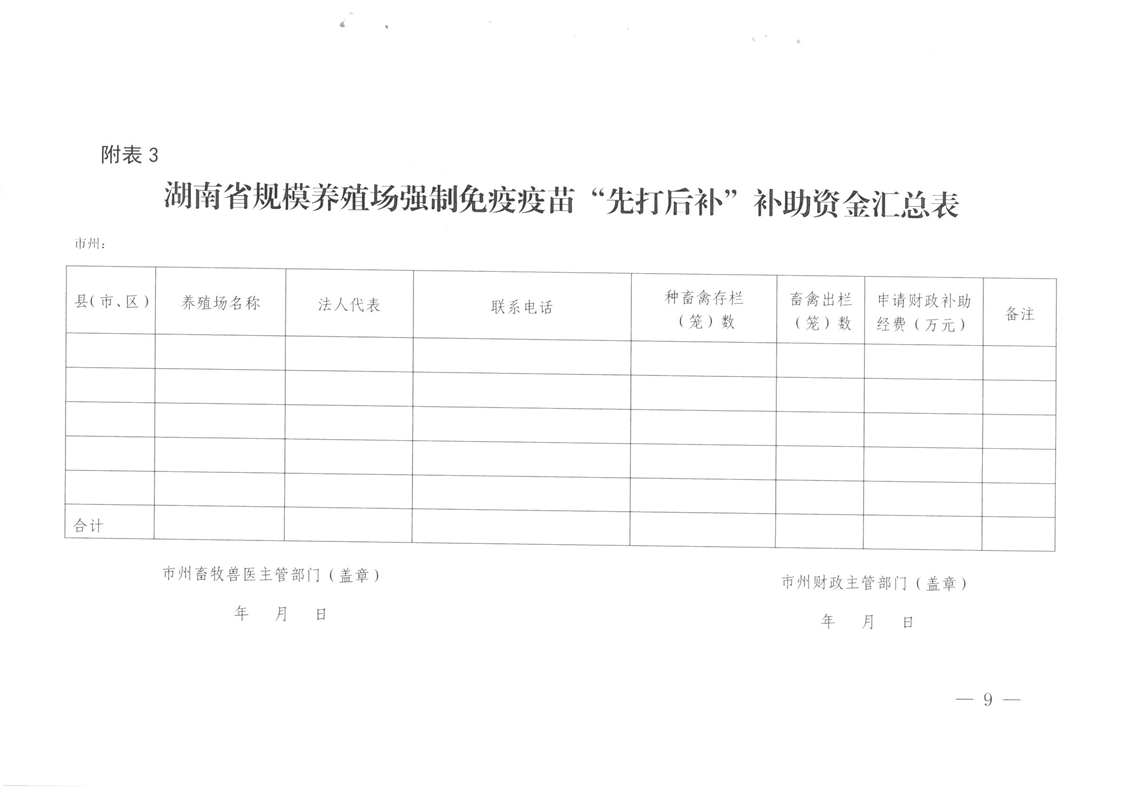 附表3

湖南省规模养殖场强制免疫疫苗“先打后补”补助资金汇总表

市州：

| 县(市、区) | 养殖场名称 | 法人代表 | 联系电话 | 种畜禽存栏(笼)数 | 畜禽出栏(笼)数 | 申请财政补助经费(万元) | 备注 |
|---|---|---|---|---|---|---|---|
| | | | | | | | |
| | | | | | | | |
| | | | | | | | |
| | | | | | | | |
| | | | | | | | |
| 合计 | | | | | | | |

市州畜牧兽医主管部门(盖章)

年 月 日

市州财政主管部门(盖章)

年 月 日

— 9 —